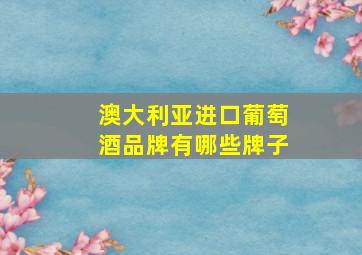 澳大利亚进口葡萄酒品牌有哪些牌子